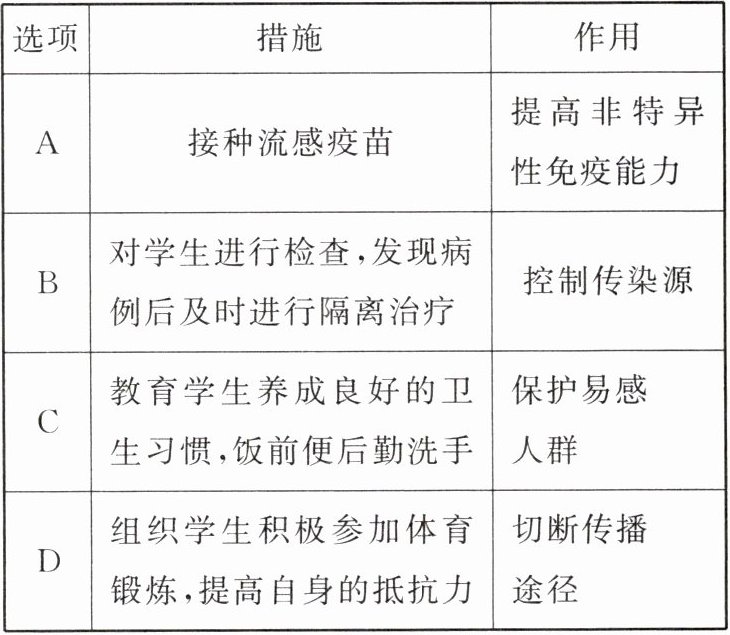 | 选项 | 措施 | 作用 |
|---|---|---|
| A | 接种流感疫苗 | 提高非特异性免疫能力 |
| B | 对学生进行检查,发现病例后及时进行隔离治疗 | 控制传染源 |
| C | 教育学生养成良好的卫生习惯,饭前便后勤洗手 | 保护易感人群 |
| D | 组织学生积极参加体育锻炼,提高自身的抵抗力 | 切断传播途径 |